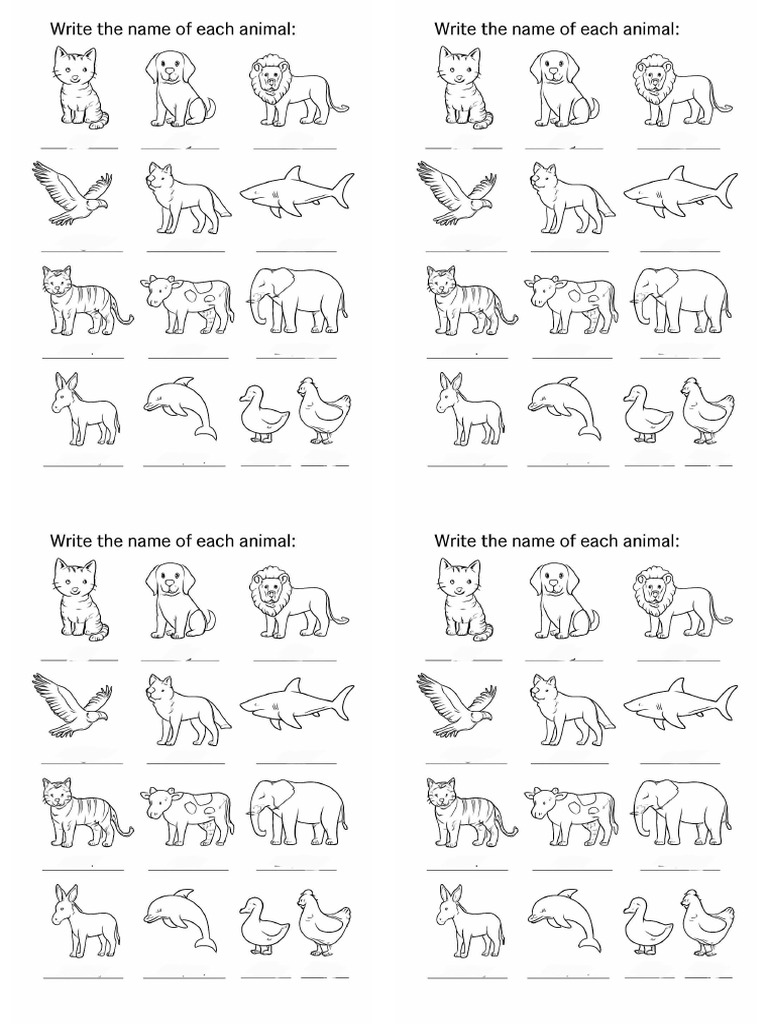 Write the name of each animal:

Write the name of each animal:

Write the name of each animal:

Write the name of each animal: